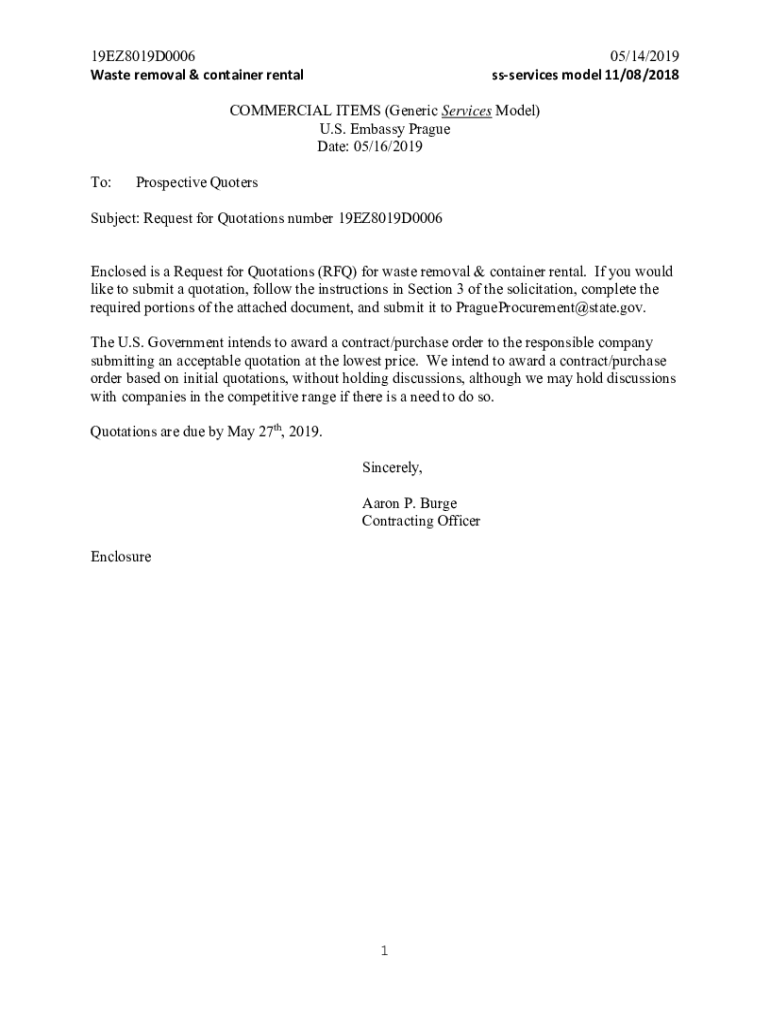 19EZ8019D0006
Waste removal & container rental

05/14/2019
ss-services model 11/08/2018

COMMERCIAL ITEMS (Generic Services Model)
U.S. Embassy Prague
Date: 05/16/2019

To: Prospective Quoters

Subject: Request for Quotations number 19EZ8019D0006

Enclosed is a Request for Quotations (RFQ) for waste removal & container rental. If you would like to submit a quotation, follow the instructions in Section 3 of the solicitation, complete the required portions of the attached document, and submit it to PragueProcurement@state.gov.

The U.S. Government intends to award a contract/purchase order to the responsible company submitting an acceptable quotation at the lowest price. We intend to award a contract/purchase order based on initial quotations, without holding discussions, although we may hold discussions with companies in the competitive range if there is a need to do so.

Quotations are due by May 27$^{th}$, 2019.

Sincerely,

Aaron P. Burge
Contracting Officer

Enclosure

1